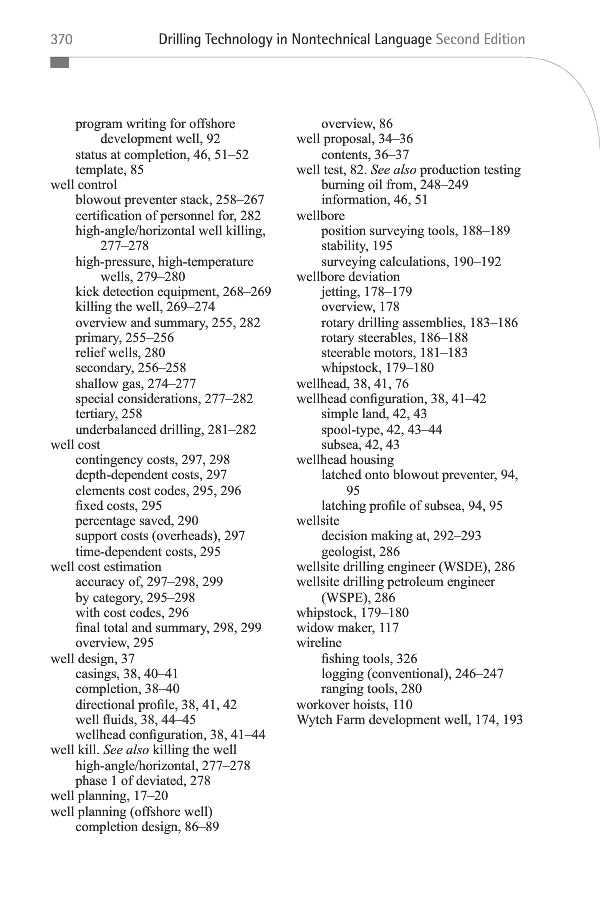 370 Drilling Technology in Nontechnical Language Second Edition

program writing for offshore development well, 92
status at completion, 46, 51–52
template, 85
well control
blowout preventer stack, 258–267
certification of personnel for, 282
high-angle/horizontal well killing, 277–278
high-pressure, high-temperature wells, 279–280
kick detection equipment, 268–269
killing the well, 269–274
overview and summary, 255, 282
primary, 255–256
relief wells, 280
secondary, 256–258
shallow gas, 274–277
special considerations, 277–282
tertiary, 258
underbalanced drilling, 281–282
well cost
contingency costs, 297, 298
depth-dependent costs, 297
elements cost codes, 295, 296
fixed costs, 295
percentage saved, 290
support costs (overheads), 297
time-dependent costs, 295
well cost estimation
accuracy of, 297–298, 299
by category, 295–298
with cost codes, 296
final total and summary, 298, 299
overview, 295
well design, 37
casings, 38, 40–41
completion, 38–40
directional profile, 38, 41, 42
well fluids, 38, 44–45
wellhead configuration, 38, 41–44
well kill. See also killing the well
high-angle/horizontal, 277–278
phase 1 of deviated, 278
well planning, 17–20
well planning (offshore well)
completion design, 86–89
overview, 86
well proposal, 34–36
contents, 36–37
well test, 82. See also production testing
burning oil from, 248–249
information, 46, 51
wellbore
position surveying tools, 188–189
stability, 195
surveying calculations, 190–192
wellbore deviation
jetting, 178–179
overview, 178
rotary drilling assemblies, 183–186
rotary steerables, 186–188
steerable motors, 181–183
whipstock, 179–180
wellhead, 38, 41, 76
wellhead configuration, 38, 41–42
simple land, 42, 43
spool-type, 42, 43–44
subsea, 42, 43
wellhead housing
latched onto blowout preventer, 94, 95
latching profile of subsea, 94, 95
wellsite
decision making at, 292–293
geologist, 286
wellsite drilling engineer (WSDE), 286
wellsite drilling petroleum engineer (WSPE), 286
whipstock, 179–180
widow maker, 117
wireline
fishing tools, 326
logging (conventional), 246–247
ranging tools, 280
workover hoists, 110
Wytch Farm development well, 174, 193